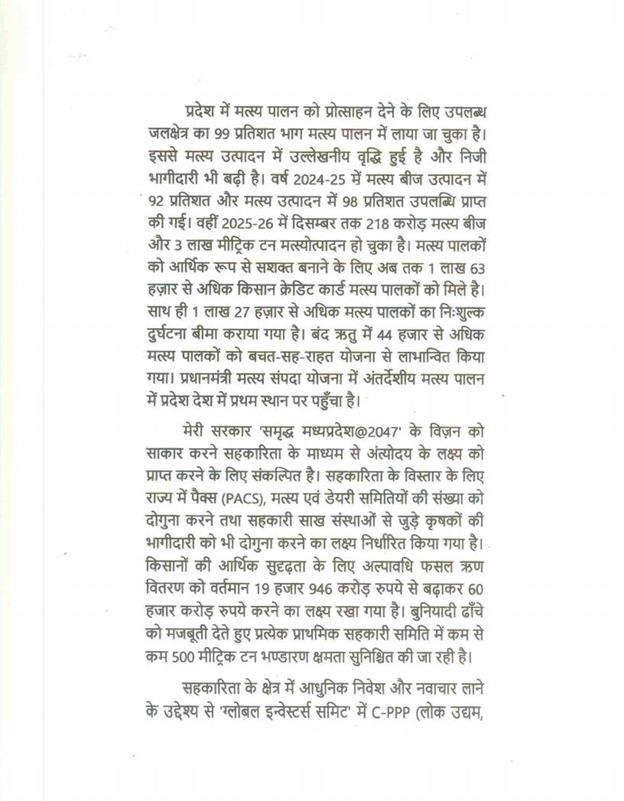 प्रदेश में मत्स्य पालन को प्रोत्साहन देने के लिए उपलब्ध जलक्षेत्र का 99 प्रतिशत भाग मत्स्य पालन में लाया जा चुका है। इससे मत्स्य उत्पादन में उल्लेखनीय वृद्धि हुई है और निजी भागीदारी भी बढ़ी है। वर्ष 2024-25 में मत्स्य बीज उत्पादन में 92 प्रतिशत और मत्स्य उत्पादन में 98 प्रतिशत उपलब्धि प्राप्त की गई। वहीं 2025-26 में दिसम्बर तक 218 करोड़ मत्स्य बीज और 3 लाख मीट्रिक टन मत्स्योत्पादन हो चुका है। मत्स्य पालकों को आर्थिक रूप से सशक्त बनाने के लिए अब तक 1 लाख 63 हज़ार से अधिक किसान क्रेडिट कार्ड मत्स्य पालकों को मिले है। साथ ही 1 लाख 27 हज़ार से अधिक मत्स्य पालकों का निःशुल्क दुर्घटना बीमा कराया गया है। बंद ऋतु में 44 हजार से अधिक मत्स्य पालकों को बचत-सह-राहत योजना से लाभान्वित किया गया। प्रधानमंत्री मत्स्य संपदा योजना में अंतर्देशीय मत्स्य पालन में प्रदेश देश में प्रथम स्थान पर पहुँचा है।

मेरी सरकार 'समृद्ध मध्यप्रदेश@2047' के विज़न को साकार करने सहकारिता के माध्यम से अंत्योदय के लक्ष्य को प्राप्त करने के लिए संकल्पित है। सहकारिता के विस्तार के लिए राज्य में पैक्स (PACS), मत्स्य एवं डेयरी समितियों की संख्या को दोगुना करने तथा सहकारी साख संस्थाओं से जुड़े कृषकों की भागीदारी को भी दोगुना करने का लक्ष्य निर्धारित किया गया है। किसानों की आर्थिक सुदृढ़ता के लिए अल्पावधि फसल ऋण वितरण को वर्तमान 19 हजार 946 करोड़ रुपये से बढ़ाकर 60 हजार करोड़ रुपये करने का लक्ष्य रखा गया है। बुनियादी ढाँचे को मजबूती देते हुए प्रत्येक प्राथमिक सहकारी समिति में कम से कम 500 मीट्रिक टन भण्डारण क्षमता सुनिश्चित की जा रही है।

सहकारिता के क्षेत्र में आधुनिक निवेश और नवाचार लाने के उद्देश्य से 'ग्लोबल इन्वेस्टर्स समिट' में C-PPP (लोक उद्यम,